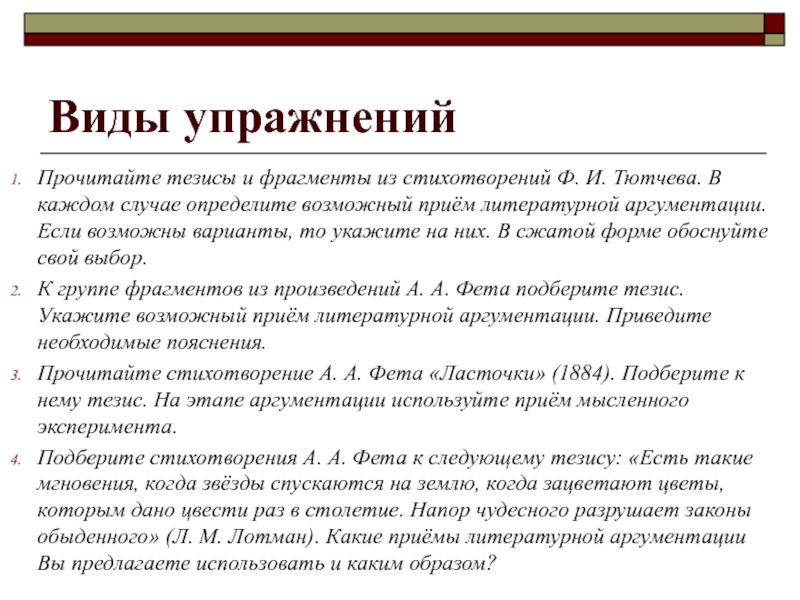 Виды упражнений

1. Прочитайте тезисы и фрагменты из стихотворений Ф. И. Тютчева. В каждом случае определите возможный приём литературной аргументации. Если возможны варианты, то укажите на них. В сжатой форме обоснуйте свой выбор.

2. К группе фрагментов из произведений А. А. Фета подберите тезис. Укажите возможный приём литературной аргументации. Приведите необходимые пояснения.

3. Прочитайте стихотворение А. А. Фета «Ласточки» (1884). Подберите к нему тезис. На этапе аргументации используйте приём мысленного эксперимента.

4. Подберите стихотворения А. А. Фета к следующему тезису: «Есть такие мгновения, когда звёзды спускаются на землю, когда зацветают цветы, которым дано цвести раз в столетие. Напор чудесного разрушает законы обыденного» (Л. М. Лотман). Какие приёмы литературной аргументации Вы предлагаете использовать и каким образом?